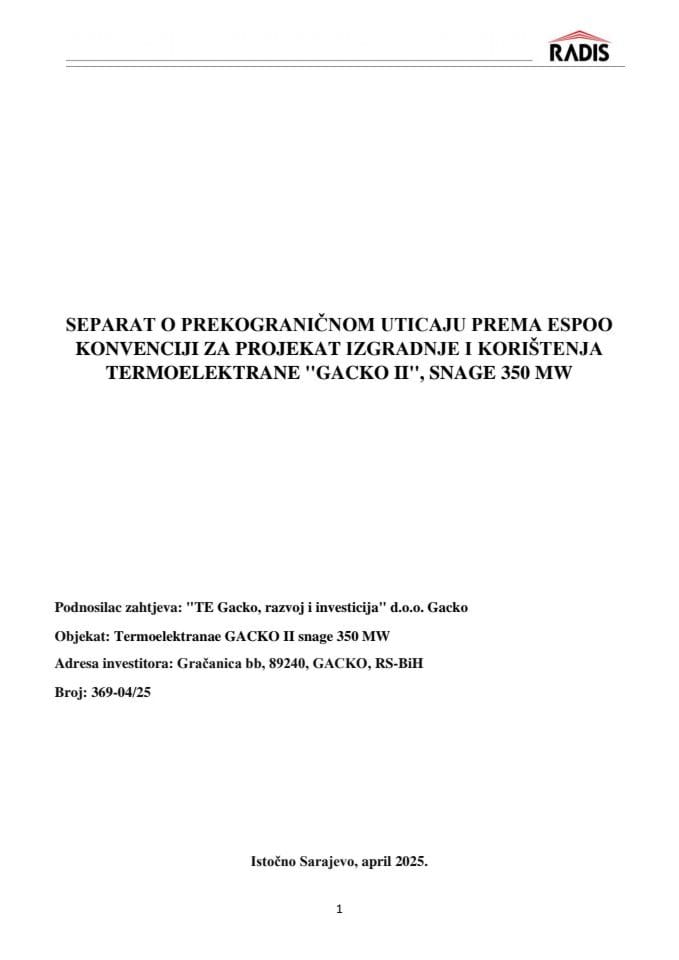 RADIS

SEPARAT O PREKOGRANIČNOM UTICAJU PREMA ESPOO KONVENCIJI ZA PROJEKAT IZGRADNJE I KORIŠTENJA TERMOELEKTRANE "GACKO II", SNAGE 350 MW

Podnosilac zahtjeva: "TE Gacko, razvoj i investicija" d.o.o. Gacko

Objekat: Termoelektranae GACKO II snage 350 MW

Adresa investitora: Gračanica bb, 89240, GACKO, RS-BiH

Broj: 369-04/25

Istočno Sarajevo, april 2025.

1